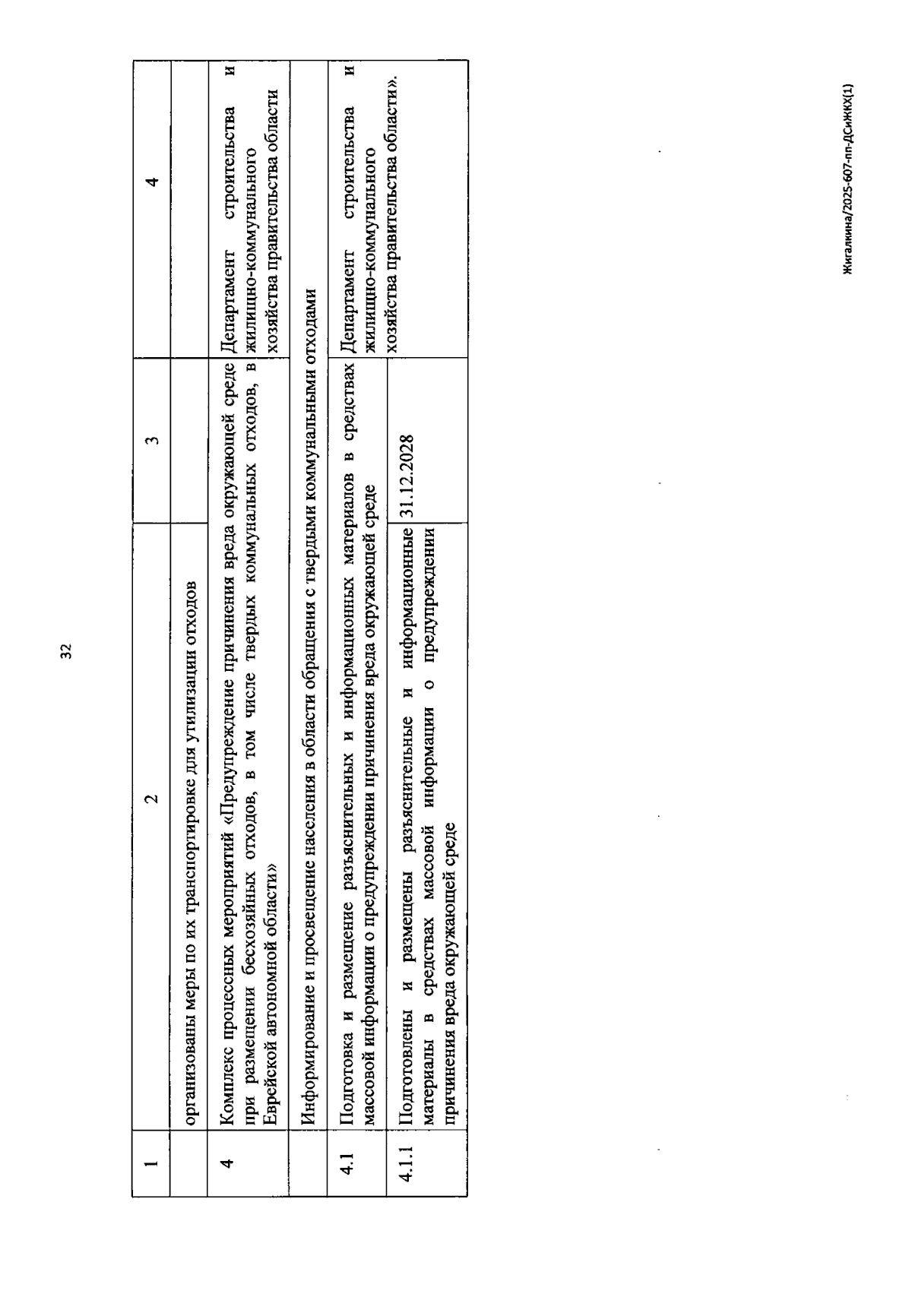 32

| 1 | 2 | 3 | 4 |
|---|---|---|---|
| | организованы меры по их транспортировке для утилизации отходов | | |
| 4 | Комплекс процессных мероприятий «Предупреждение причинения вреда окружающей среде при размещении бесхозяйных отходов, в том числе твердых коммунальных отходов, в Еврейской автономной области» | | Департамент строительства и жилищно-коммунального хозяйства правительства области |
| | Информирование и просвещение населения в области обращения с твердыми коммунальными отходами | | |
| 4.1 | Подготовка и размещение разъяснительных и информационных материалов в средствах массовой информации о предупреждении причинения вреда окружающей среде | | Департамент строительства и жилищно-коммунального хозяйства правительства области». |
| 4.1.1 | Подготовлены и размещены разъяснительные и информационные материалы в средствах массовой информации о предупреждении причинения вреда окружающей среде | 31.12.2028 | |

Жигалкина/2025-607-пп-ДСиЖКХ(1)